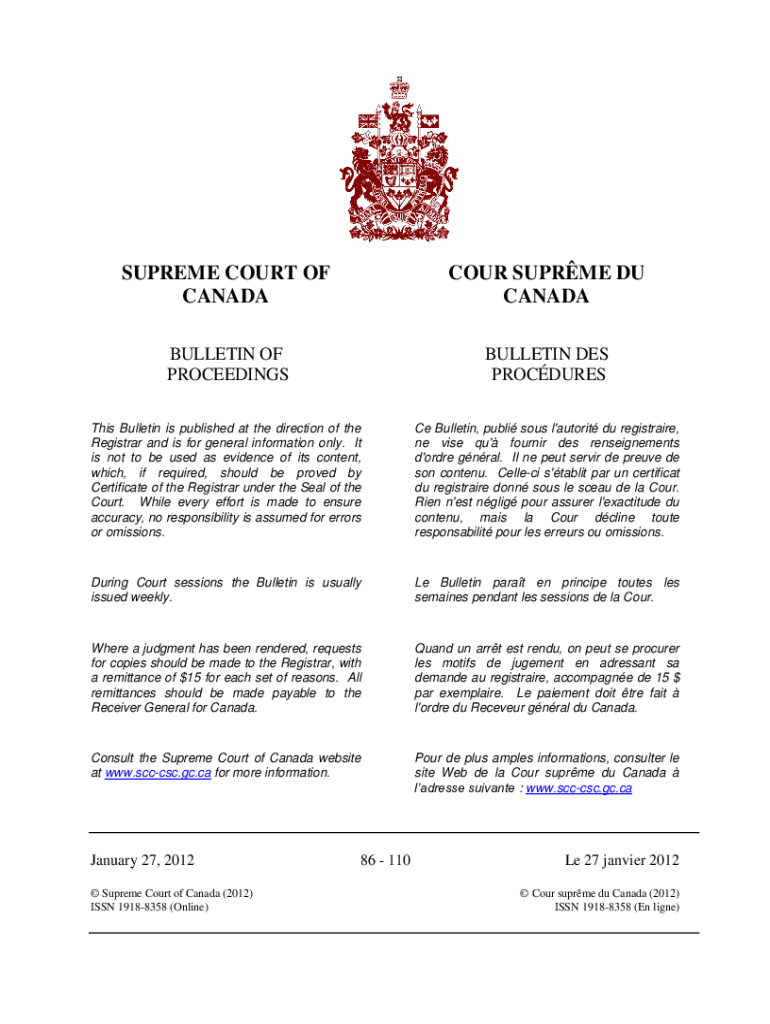 SUPREME COURT OF CANADA

BULLETIN OF PROCEEDINGS

This Bulletin is published at the direction of the Registrar and is for general information only. It is not to be used as evidence of its content, which, if required, should be proved by Certificate of the Registrar under the Seal of the Court. While every effort is made to ensure accuracy, no responsibility is assumed for errors or omissions.

During Court sessions the Bulletin is usually issued weekly.

Where a judgment has been rendered, requests for copies should be made to the Registrar, with a remittance of $15 for each set of reasons. All remittances should be made payable to the Receiver General for Canada.

Consult the Supreme Court of Canada website at www.scc-csc.gc.ca for more information.

COUR SUPRÊME DU CANADA

BULLETIN DES PROCÉDURES

Ce Bulletin, publié sous l'autorité du registraire, ne vise qu'à fournir des renseignements d'ordre général. Il ne peut servir de preuve de son contenu. Celle-ci s'établit par un certificat du registraire donné sous le sceau de la Cour. Rien n'est négligé pour assurer l'exactitude du contenu, mais la Cour décline toute responsabilité pour les erreurs ou omissions.

Le Bulletin paraît en principe toutes les semaines pendant les sessions de la Cour.

Quand un arrêt est rendu, on peut se procurer les motifs de jugement en adressant sa demande au registraire, accompagnée de 15 $ par exemplaire. Le paiement doit être fait à l'ordre du Receveur général du Canada.

Pour de plus amples informations, consulter le site Web de la Cour suprême du Canada à l'adresse suivante : www.scc-csc.gc.ca

January 27, 2012

86 - 110

Le 27 janvier 2012

© Supreme Court of Canada (2012)
ISSN 1918-8358 (Online)

© Cour suprême du Canada (2012)
ISSN 1918-8358 (En ligne)